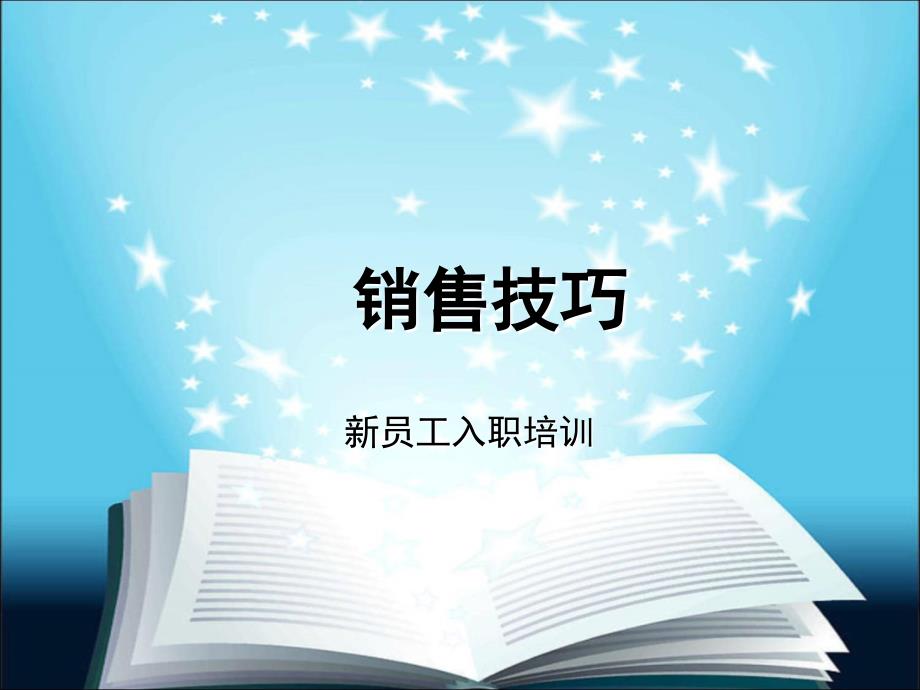 销售技巧

新员工入职培训